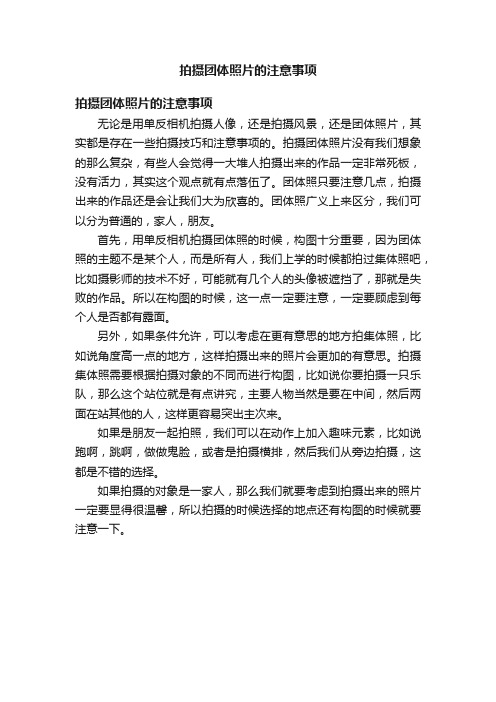 拍摄团体照片的注意事项

拍摄团体照片的注意事项

无论是用单反相机拍摄人像，还是拍摄风景，还是团体照片，其实都是存在一些拍摄技巧和注意事项的。拍摄团体照片没有我们想象的那么复杂，有些人会觉得一大堆人拍摄出来的作品一定非常死板，没有活力，其实这个观点就有点落伍了。团体照只要注意几点，拍摄出来的作品还是会让我们大为欣喜的。团体照广义上来区分，我们可以分为普通的，家人，朋友。

首先，用单反相机拍摄团体照的时候，构图十分重要，因为团体照的主题不是某个人，而是所有人，我们上学的时候都拍过集体照吧，比如摄影师的技术不好，可能就有几个人的头像被遮挡了，那就是失败的作品。所以在构图的时候，这一点一定要注意，一定要顾虑到每个人是否都有露面。

另外，如果条件允许，可以考虑在更有意思的地方拍集体照，比如说角度高一点的地方，这样拍摄出来的照片会更加的有意思。拍摄集体照需要根据拍摄对象的不同而进行构图，比如说你要拍摄一只乐队，那么这个站位就是有点讲究，主要人物当然是要在中间，然后两面在站其他的人，这样更容易突出主次来。

如果是朋友一起拍照，我们可以在动作上加入趣味元素，比如说跑啊，跳啊，做做鬼脸，或者是拍摄横排，然后我们从旁边拍摄，这都是不错的选择。

如果拍摄的对象是一家人，那么我们就要考虑到拍摄出来的照片一定要显得很温馨，所以拍摄的时候选择的地点还有构图的时候就要注意一下。